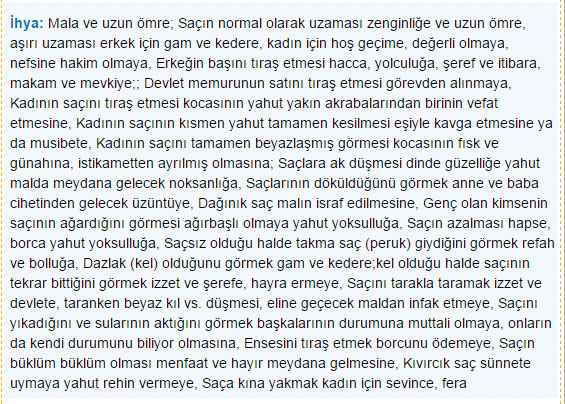 İhya: Mala ve uzun ömre; Saçın normal olarak uzaması zenginliğe ve uzun ömre, aşırı uzaması erkek için gam ve kedere, kadın için hoş geçime, değerli olmaya, nefsine hakim olmaya, Erkeğin başını tıraş etmesi hacca, yolculuğa, şeref ve itibara, makam ve mevkiye;; Devlet memurunun satını tıraş etmesi görevden alınmaya, Kadının saçını tıraş etmesi kocasının yahut yakın akrabalarından birinin vefat etmesine, Kadının saçının kısmen yahut tamamen kesilmesi eşiyle kavga etmesine ya da musibete, Kadının saçını tamamen beyazlaşmış görmesi kocasının fısk ve günahına, istikametten ayrılmış olmasına; Saçlara ak düşmesi dinde güzelliğe yahut malda meydana gelecek noksanlığa, Saçlarının döküldüğünü görmek anne ve baba cihetinden gelecek üzüntüye, Dağınık saç malın israf edilmesine, Genç olan kimsenin saçının ağardığını görmesi ağırbaşlı olmaya yahut yoksulluğa, Saçın azalması hapse, borca yahut yoksulluğa, Saçsız olduğu halde takma saç (peruk) giydiğini görmek refah ve bolluğa, Dazlak (kel) olduğunu görmek gam ve kedere;kel olduğu halde saçının tekrar bittiğini görmek izzet ve şerefe, hayra ermeye, Saçını tarakla taramak izzet ve devlete, taranken beyaz kıl vs. düşmesi, eline geçecek maldan infak etmeye, Saçını yıkadığını ve sularının aktığını görmek başkalarının durumuna muttali olmaya, onların da kendi durumunu biliyor olmasına, Ensesini tıraş etmek borcunu ödemeye, Saçın büklüm büklüm olması menfaat ve hayır meydana gelmesine, Kıvırcık saç sünnete uymaya yahut rehin vermeye, Saça kına yakmak kadın için sevince, fera